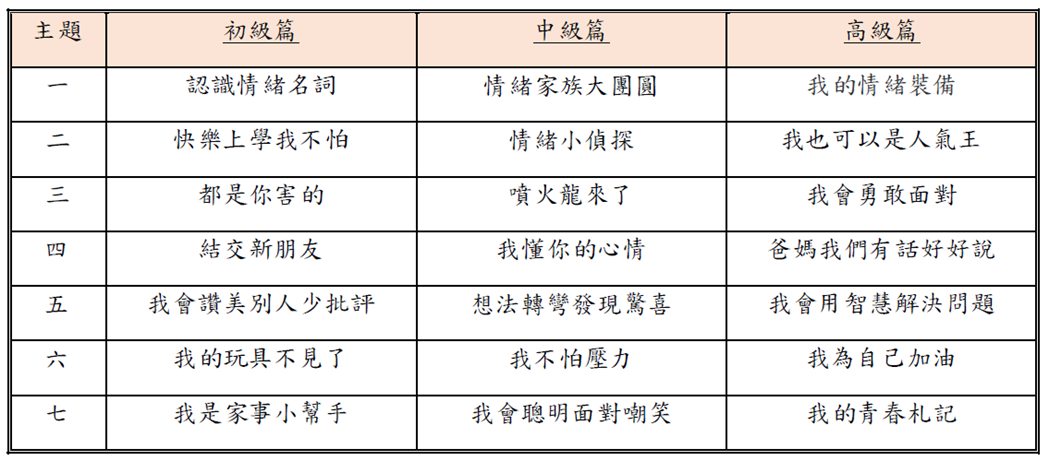 | 主題 | 初級篇 | 中級篇 | 高級篇 |
|---|---|---|---|
| 一 | 認識情緒名詞 | 情緒家族大團圓 | 我的情緒裝備 |
| 二 | 快樂上學我不怕 | 情緒小偵探 | 我也可以是人氣王 |
| 三 | 都是你害的 | 噴火龍來了 | 我會勇敢面對 |
| 四 | 結交新朋友 | 我懂你的心情 | 爸媽我們有話好好說 |
| 五 | 我會讚美別人少批評 | 想法轉彎發現驚喜 | 我會用智慧解決問題 |
| 六 | 我的玩具不見了 | 我不怕壓力 | 我為自己加油 |
| 七 | 我是家事小幫手 | 我會聰明面對嘲笑 | 我的青春札記 |